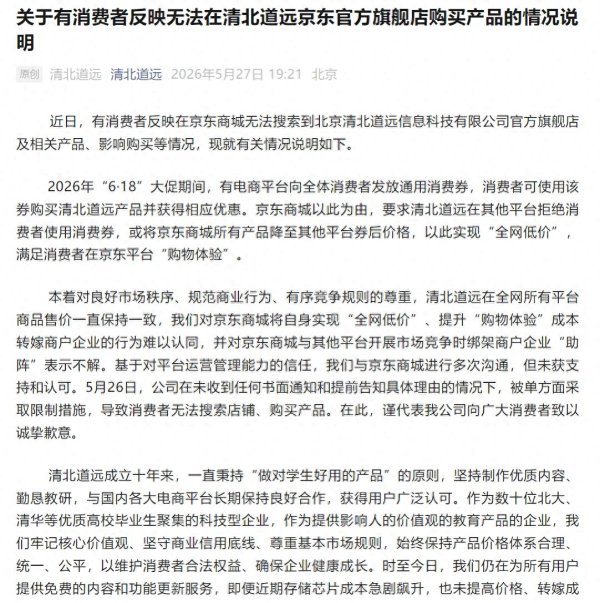 关于有消费者反映无法在清北道远京东官方旗舰店购买产品的情况说明

原创 清北道远 清北道远 2026年5月27日 19:21 北京

近日，有消费者反映在京东商城无法搜索到北京清北道远信息科技有限公司官方旗舰店及相关产品、影响购买等情况，现就有关情况说明如下。

2026年“6·18”大促期间，有电商平台向全体消费者发放通用消费券，消费者可使用该券购买清北道远产品并获得相应优惠。京东商城以此为由，要求清北道远在其他平台拒绝消费者使用消费券，或将京东商城所有产品降至其他平台券后价格，以此实现“全网低价”，满足消费者在京东平台“购物体验”。

本着对良好市场秩序、规范商业行为、有序竞争规则的尊重，清北道远在全网所有平台商品售价一直保持一致，我们对京东商城将自身实现“全网低价”、提升“购物体验”成本转嫁商户企业的行为难以认同，并对京东商城与其他平台开展市场竞争时绑架商户企业“助阵”表示不解。基于对平台运营管理能力的信任，我们与京东商城进行多次沟通，但未获支持和认可。5月26日，公司在未收到任何书面通知和提前告知具体理由的情况下，被单方面采取限制措施，导致消费者无法搜索店铺、购买产品。在此，谨代表我公司向广大消费者致以诚挚歉意。

清北道远成立十年来，一直秉持“做对学生好用的产品”的原则，坚持制作优质内容、勤恳教研，与国内各大电商平台长期保持良好合作，获得用户广泛认可。作为数十位北大、清华等优质高校毕业生聚集的科技型企业，作为提供影响人的价值观的教育产品的企业，我们牢记核心价值观、坚守商业信用底线、尊重基本市场规则，始终保持产品价格体系合理、统一、公平，以维护消费者合法权益、确保企业健康成长。时至今日，我们仍在为所有用户提供免费的内容和功能更新服务，即便近期存储芯片成本急剧飙升，也未提高价格、转嫁成